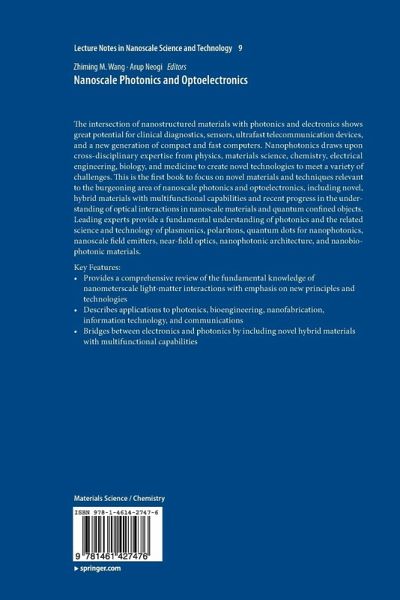 Lecture Notes in Nanoscale Science and Technology 9

Zhiming M. Wang · Arup Neogi Editors
Nanoscale Photonics and Optoelectronics

The intersection of nanostructured materials with photonics and electronics shows great potential for clinical diagnostics, sensors, ultrafast telecommunication devices, and a new generation of compact and fast computers. Nanophotonics draws upon cross-disciplinary expertise from physics, materials science, chemistry, electrical engineering, biology, and medicine to create novel technologies to meet a variety of challenges. This is the first book to focus on novel materials and techniques relevant to the burgeoning area of nanoscale photonics and optoelectronics, including novel, hybrid materials with multifunctional capabilities and recent progress in the understanding of optical interactions in nanoscale materials and quantum confined objects. Leading experts provide a fundamental understanding of photonics and the related science and technology of plasmonics, polaritons, quantum dots for nanophotonics, nanoscale field emitters, near-field optics, nanophotonic architecture, and nanobiophotonic materials.

Key Features:
• Provides a comprehensive review of the fundamental knowledge of nanometerscale light-matter interactions with emphasis on new principles and technologies
• Describes applications to photonics, bioengineering, nanofabrication, information technology, and communications
• Bridges between electronics and photonics by including novel hybrid materials with multifunctional capabilities

Materials Science / Chemistry

ISBN 978-1-4614-2747-6

9 781461 427476

▸ springer.com